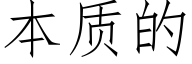 本质的